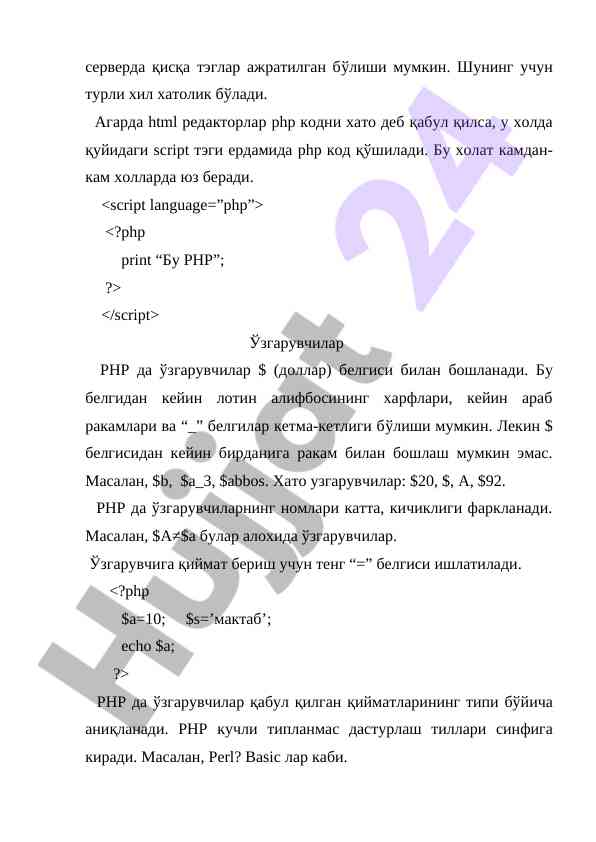 серверда қисқа тэглар ажратилган бўлиши мумкин. Шунинг учун турли хил хатолик бўлади.

Агарда html редакторлар php кодни хато деб қабул қилса, у холда қуйидаги script тэги ердамида php код қўшилади. Бу холат камдан-кам холларда юз беради.

<script language="php">
<?php
print "Бу PHP";
?>
</script>

Ўзгарувчилар

PHP да ўзгарувчилар $ (доллар) белгиси билан бошланади. Бу белгидан кейин лотин алифбосининг харфлари, кейин араб ракамлари ва "_" белгилар кетма-кетлиги бўлиши мумкин. Лекин $ белгисидан кейин бирданига ракам билан бошлаш мумкин эмас. Масалан, $b, $a_3, $abbos. Хато узгарувчилар: $20, $, A, $92.

PHP да ўзгарувчиларнинг номлари катта, кичиклиги фаркланади. Масалан, $A≠$a булар алохида ўзгарувчилар.

Ўзгарувчига қиймат бериш учун тенг "=" белгиси ишлатилади.

<?php
$a=10; $s='мактаб';
echo $a;
?>

PHP да ўзгарувчилар қабул қилган қийматларининг типи бўйича аниқланади. PHP кучли типланмас дастурлаш тиллари синфига киради. Масалан, Perl? Basic лар каби.

Hujjat 24